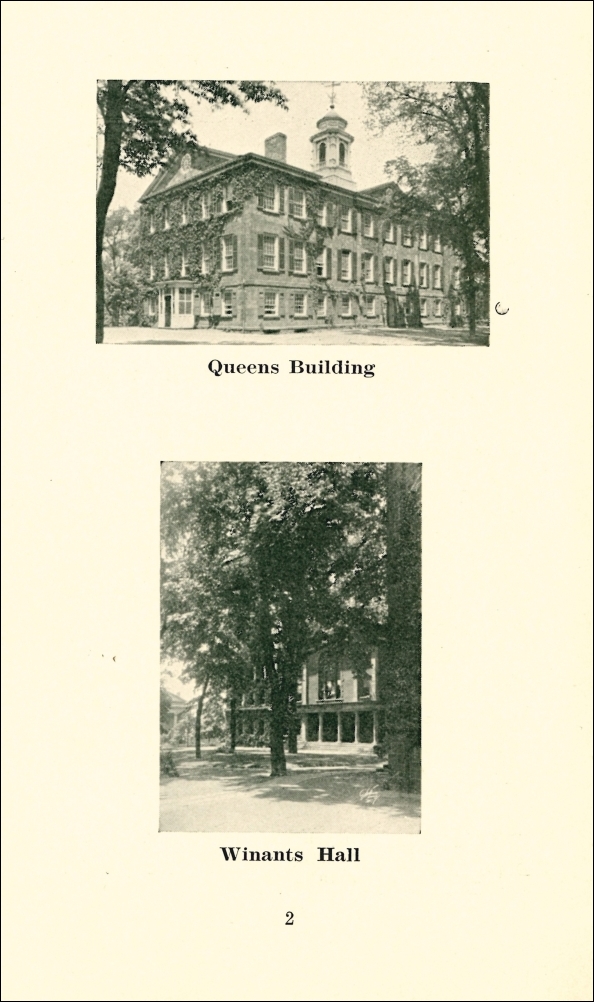 Queens Building

Winants Hall

2